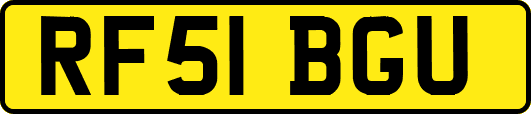 RF51 BGU